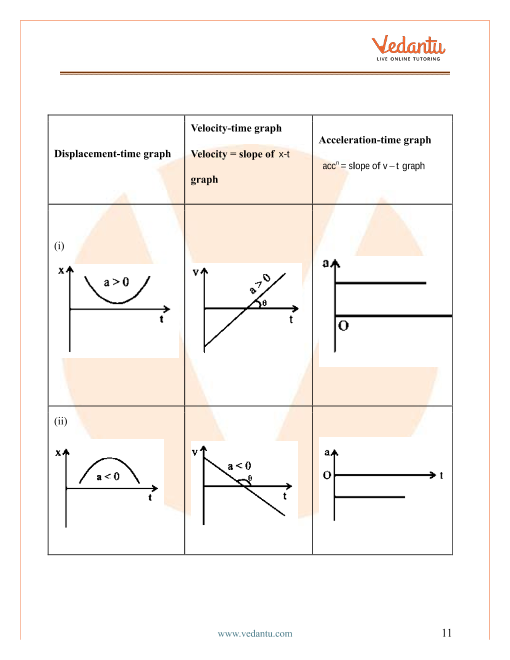 Vedantu
LIVE ONLINE TUTORING

| Displacement-time graph | Velocity-time graph Velocity = slope of x-t graph | Acceleration-time graph $acc^n$ = slope of v – t graph |
|---|---|---|
| (i) x a > 0 t | v a > 0 θ t | a O |
| (ii) x a < 0 t | v a < 0 θ t | a O t |

www.vedantu.com 11